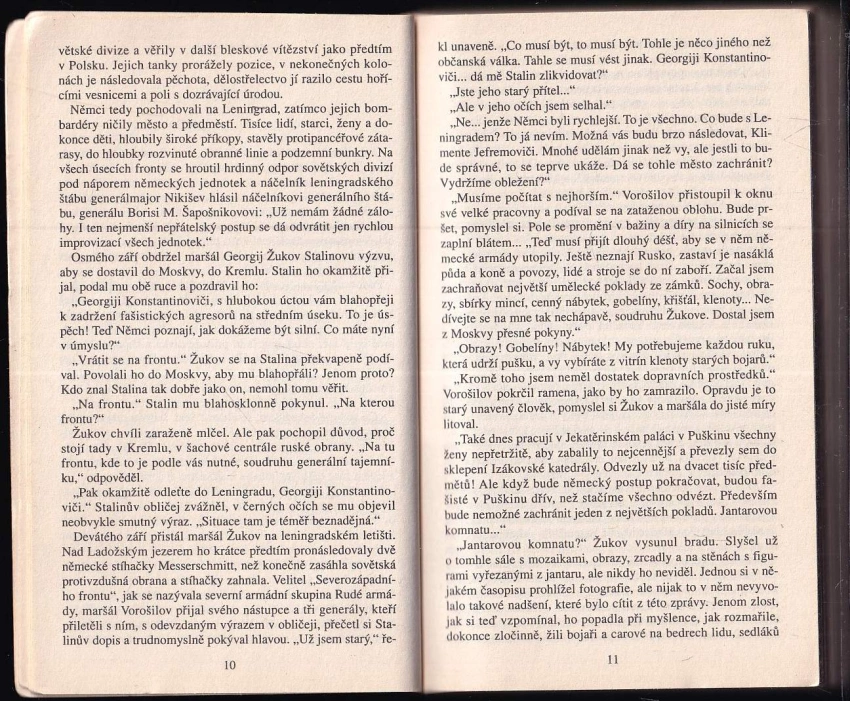 větské divize a věřily v další bleskové vítězství jako předtím v Polsku. Jejich tanky prorážely pozice, v nekonečných kolonách je následovala pěchota, dělostřelectvo jí razilo cestu hořícími vesnicemi a poli s dozrávající úrodou.

Němci tedy pochodovali na Leningrad, zatímco jejich bombardéry ničily město a předměstí. Tisíce lidí, starci, ženy a dokonce děti, hloubily široké příkopy, stavěly protipancéřové zátarasy, do hloubky rozvinuté obranné linie a podzemní bunkry. Na všech úsecích fronty se hroutil hrdinný odpor sovětských divizí pod náporem německých jednotek a náčelník leningradského štábu generálmajor Nikišev hlásil náčelníkovi generálního štábu, generálu Borisi M. Šapošnikovovi: „Už nemám žádné zálohy. I ten nejmenší nepřátelský postup se dá odvrátit jen rychlou improvizací všech jednotek."

Osmého září obdržel maršál Georgij Žukov Stalinovu výzvu, aby se dostavil do Moskvy, do Kremlu. Stalin ho okamžitě přijal, podal mu obě ruce a pozdravil ho:

„Georgiji Konstantinoviči, s hlubokou úctou vám blahopřeji k zadržení fašistických agresorů na středním úseku. To je úspěch! Teď Němci poznají, jak dokážeme být silní. Co máte nyní v úmyslu?"

„Vrátit se na frontu." Žukov se na Stalina překvapeně podíval. Povolali ho do Moskvy, aby mu blahopřáli? Jenom proto? Kdo znal Stalina tak dobře jako on, nemohl tomu věřit.

„Na frontu." Stalin mu blahosklonně pokynul. „Na kterou frontu?"

Žukov chvíli zaraženě mlčel. Ale pak pochopil důvod, proč stojí tady v Kremlu, v šachové centrále ruské obrany. „Na tu frontu, kde to je podle vás nutné, soudruhu generální tajemníku," odpověděl.

„Pak okamžitě odleťte do Leningradu, Georgiji Konstantinoviči." Stalinův obličej zvážněl, v černých očích se mu objevil neobvykle smutný výraz. „Situace tam je téměř beznadějná."

Devátého září přistál maršál Žukov na leningradském letišti. Nad Ladožským jezerem ho krátce předtím pronásledovaly dvě německé stíhačky Messerschmitt, než konečně zasáhla sovětská protivzdušná obrana a stíhačky zahnala. Velitel „Severozápadního frontu", jak se nazývala severní armádní skupina Rudé armády, maršál Vorošilov přijal svého nástupce a tři generály, kteří přiletěli s ním, s odevzdaným výrazem v obličeji, přečetl si Stalinův dopis a trudnomyslně pokýval hlavou. „Už jsem starý," ře-

10

kl unaveně. „Co musí být, to musí být. Tohle je něco jiného než občanská válka. Tahle se musí vést jinak. Georgiji Konstantinoviči... dá mě Stalin zlikvidovat?"

„Jste jeho starý přítel..."

„Ale v jeho očích jsem selhal."

„Ne... jenže Němci byli rychlejší. To je všechno. Co bude s Leningradem? To já nevím. Možná vás budu brzo následovat, Klimente Jefremoviči. Mnohé udělám jinak než vy, ale jestli to bude správné, to se teprve ukáže. Dá se tohle město zachránit? Vydržíme obležení?"

„Musíme počítat s nejhorším." Vorošilov přistoupil k oknu své velké pracovny a podíval se na zataženou oblohu. Bude pršet, pomyslel si. Pole se promění v bažiny a díry na silnicích se zaplní blátem... „Teď musí přijít dlouhý déšť, aby se v něm německé armády utopily. Ještě neznají Rusko, zastaví je nasáklá půda a koně a povozy, lidé a stroje se do ní zaboří. Začal jsem zachraňovat největší umělecké poklady ze zámků. Sochy, obrazy, sbírky mincí, cenný nábytek, gobelíny, křišťál, klenoty... Nedívejte se na mne tak nechápavě, soudruhu Žukove. Dostal jsem z Moskvy přesné pokyny."

„Obrazy! Gobelíny! Nábytek! My potřebujeme každou ruku, která udrží pušku, a vy vybíráte z vitrín klenoty starých bojarů."

„Kromě toho jsem neměl dostatek dopravních prostředků." Vorošilov pokrčil ramena, jako by ho zamrazilo. Opravdu je to starý unavený člověk, pomyslel si Žukov a maršála do jisté míry litoval.

„Také dnes pracují v Jekatěrinském paláci v Puškinu všechny ženy nepřetržitě, aby zabalily to nejcennější a převezly sem do sklepení Izákovské katedrály. Odvezly už na dvacet tisíc předmětů! Ale když bude německý postup pokračovat, budou fašisté v Puškinu dřív, než stačíme všechno odvézt. Především bude nemožné zachránit jeden z největších pokladů. Jantarovou komnatu..."

„Jantarovou komnatu?" Žukov vysunul bradu. Slyšel už o tomhle sále s mozaikami, obrazy, zrcadly a na stěnách s figurami vyřezanými z jantaru, ale nikdy ho neviděl. Jednou si v nějakém časopisu prohlížel fotografie, ale nijak to v něm nevyvolalo takové nadšení, které bylo cítit z této zprávy. Jenom zlost, jak si teď vzpomínal, ho popadla při myšlence, jak rozmařile, dokonce zločinně, žili bojaři a carové na bedrech lidu, sedláků

11